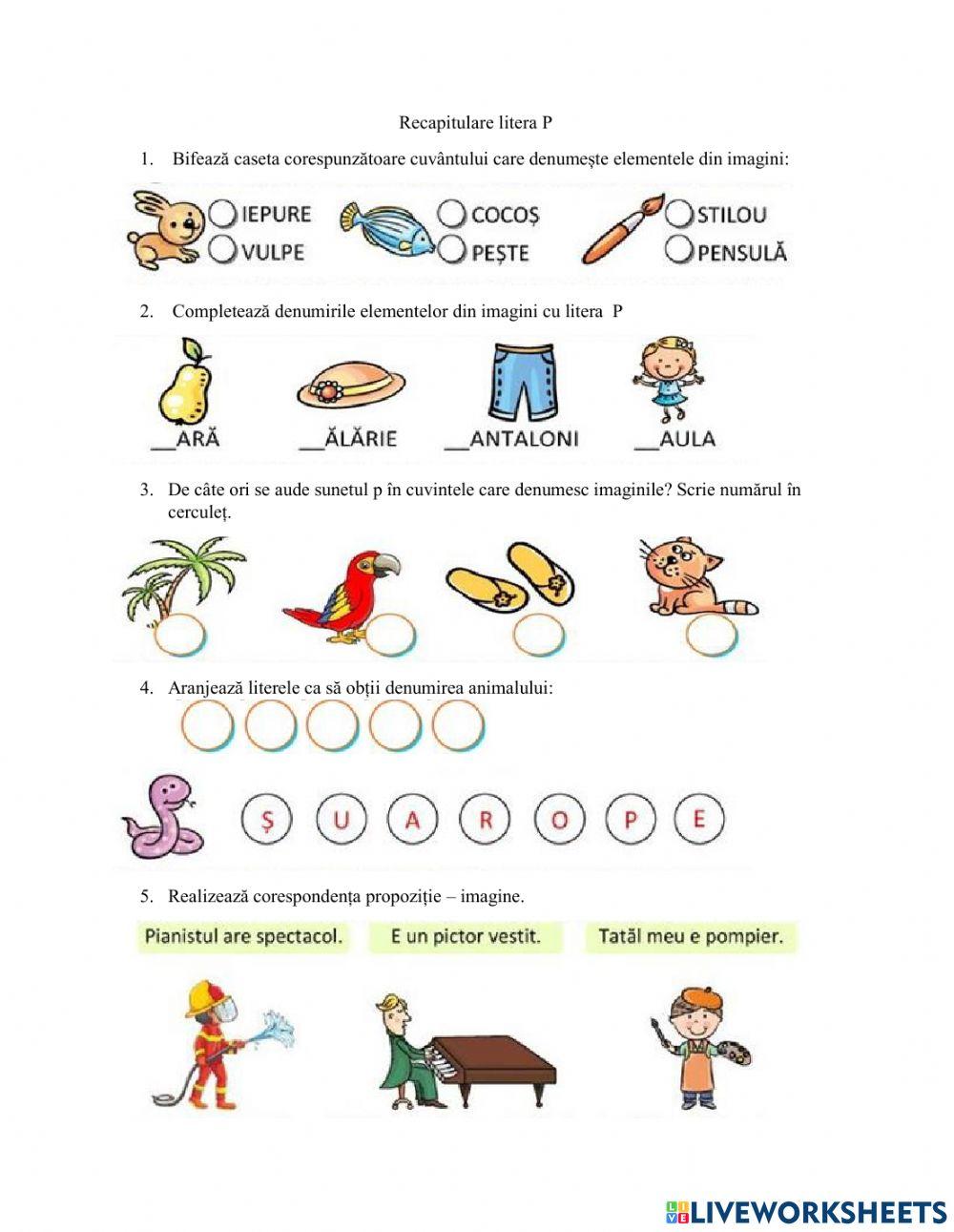 Recapitulare litera P

1. Bifează caseta corespunzătoare cuvântului care denumește elementele din imagini:

IEPURE
VULPE

COCOȘ
PEȘTE

STILOU
PENSULĂ

2. Completează denumirile elementelor din imagini cu litera P

__ARĂ __ĂLĂRIE __ANTALONI __AULA

3. De câte ori se aude sunetul p în cuvintele care denumesc imaginile? Scrie numărul în cerculeț.

4. Aranjează literele ca să obții denumirea animalului:

Ș U A R O P E

5. Realizează corespondența propoziție – imagine.

Pianistul are spectacol. E un pictor vestit. Tatăl meu e pompier.

LIVEWORKSHEETS